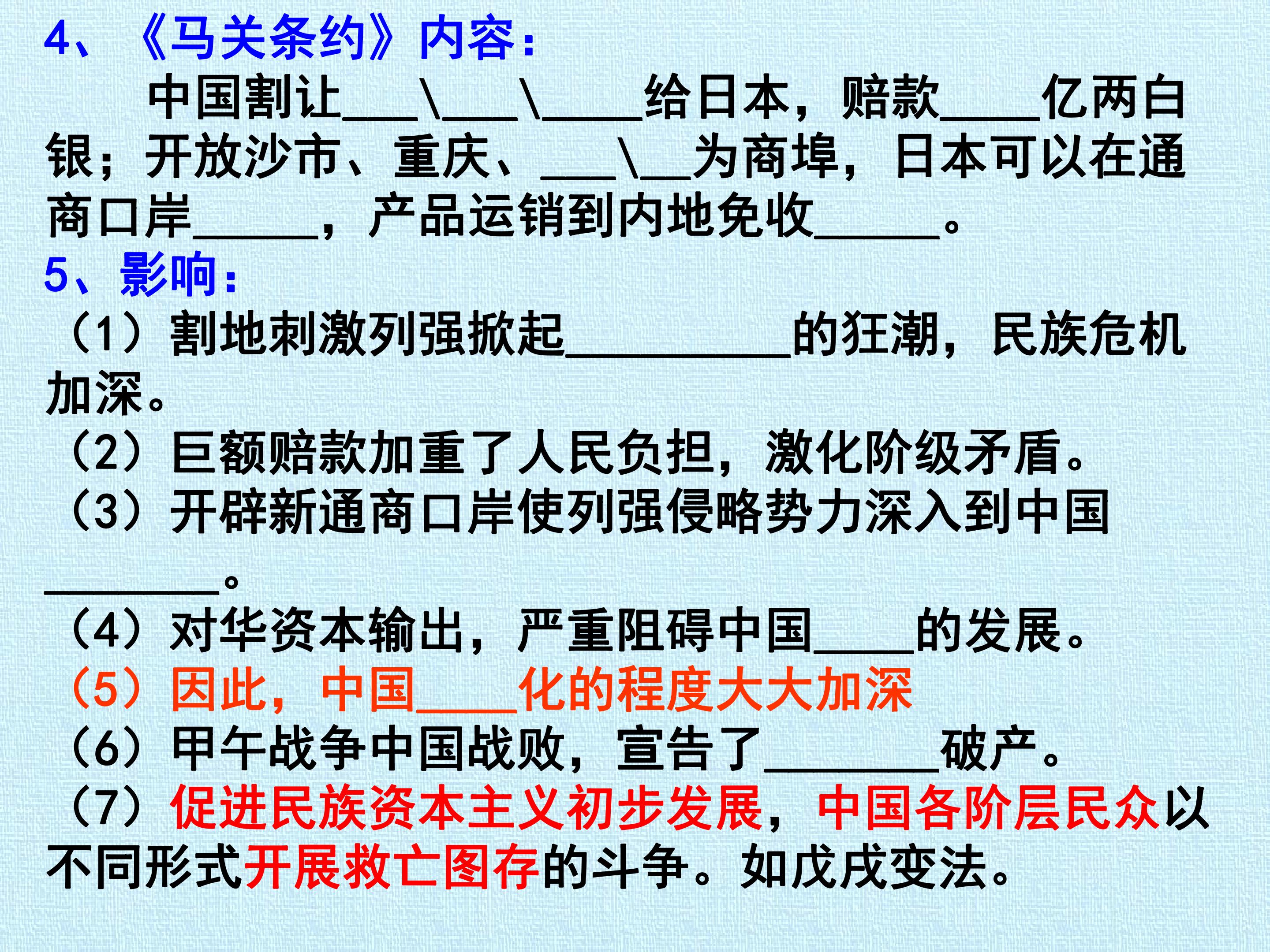 4、《马关条约》内容：

中国割让____\____\____给日本，赔款____亿两白银；开放沙市、重庆、____\____为商埠，日本可以在通商口岸____，产品运销到内地免收____。

5、影响：

（1）割地刺激列强掀起____的狂潮，民族危机加深。

（2）巨额赔款加重了人民负担，激化阶级矛盾。

（3）开辟新通商口岸使列强侵略势力深入到中国____。

（4）对华资本输出，严重阻碍中国____的发展。

（5）因此，中国____化的程度大大加深

（6）甲午战争中国战败，宣告了____破产。

（7）促进民族资本主义初步发展，中国各阶层民众以不同形式开展救亡图存的斗争。如戊戌变法。